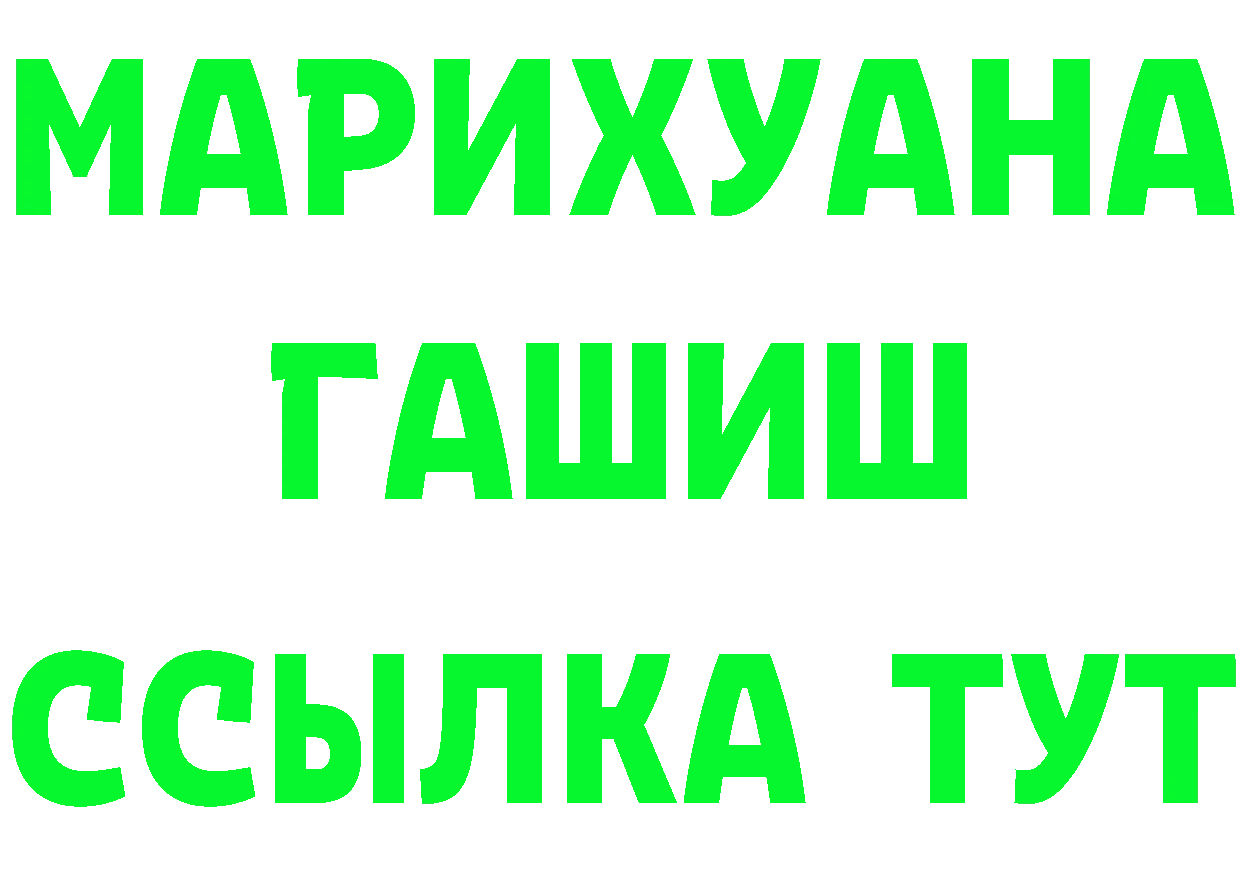 МАРИХУАНА
ГАШИШ
ССЫЛКА ТУТ